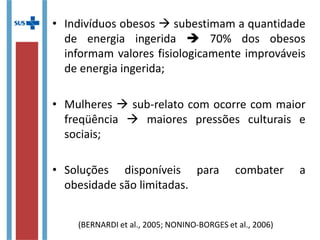 SUS

• Indivíduos obesos → subestimam a quantidade de energia ingerida → 70% dos obesos informam valores fisiologicamente improváveis de energia ingerida;

• Mulheres → sub-relato com ocorre com maior freqüência → maiores pressões culturais e sociais;

• Soluções disponíveis para combater a obesidade são limitadas.

(BERNARDI et al., 2005; NONINO-BORGES et al., 2006)